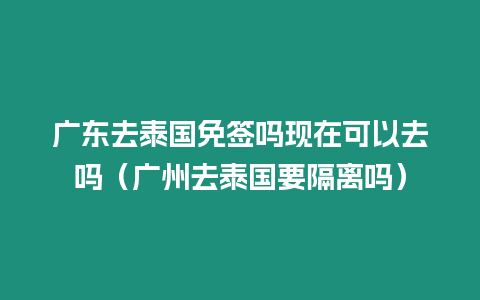 广东去泰国免签吗现在可以去吗（广州去泰国要隔离吗）